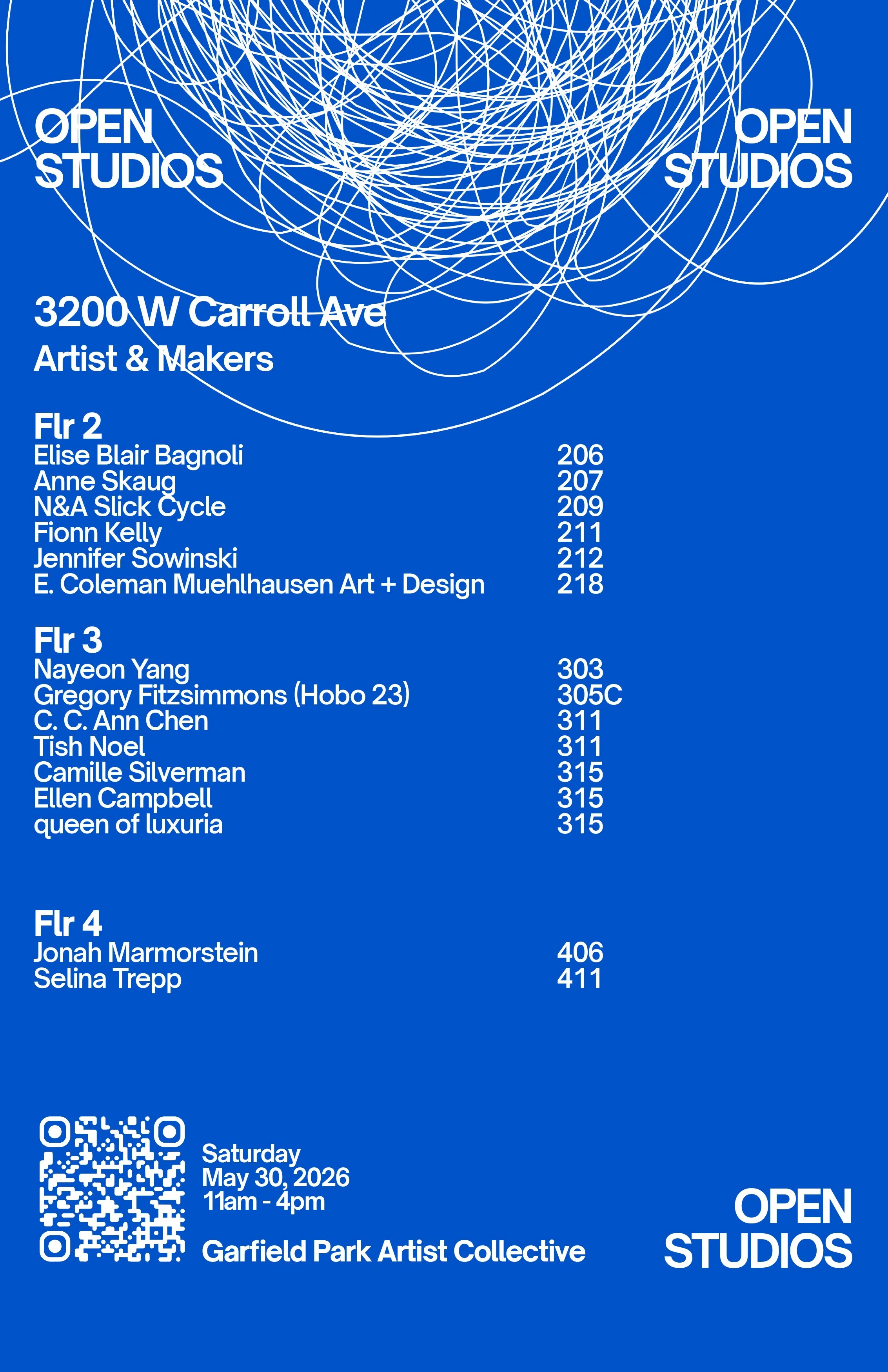 OPEN STUDIOS

OPEN STUDIOS

3200 W Carroll Ave

Artist & Makers

Flr 2

| | |
|---|---|
| Elise Blair Bagnoli | 206 |
| Anne Skaug | 207 |
| N&A Slick Cycle | 209 |
| Fionn Kelly | 211 |
| Jennifer Sowinski | 212 |
| E. Coleman Muehlhausen Art + Design | 218 |

Flr 3

| | |
|---|---|
| Nayeon Yang | 303 |
| Gregory Fitzsimmons (Hobo 23) | 305C |
| C. C. Ann Chen | 311 |
| Tish Noel | 311 |
| Camille Silverman | 315 |
| Ellen Campbell | 315 |
| queen of luxuria | 315 |

Flr 4

| | |
|---|---|
| Jonah Marmorstein | 406 |
| Selina Trepp | 411 |

Saturday
May 30, 2026
11am - 4pm

Garfield Park Artist Collective

OPEN STUDIOS